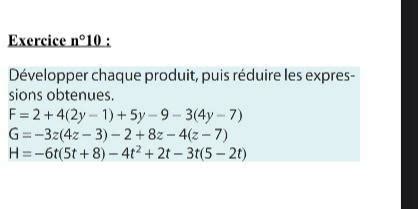 Exercice n°10 :

Développer chaque produit, puis réduire les expressions obtenues.
$F = 2 + 4(2y - 1) + 5y - 9 - 3(4y - 7)$
$G = -3z(4z - 3) - 2 + 8z - 4(z - 7)$
$H = -6t(5t + 8) - 4t^2 + 2t - 3t(5 - 2t)$